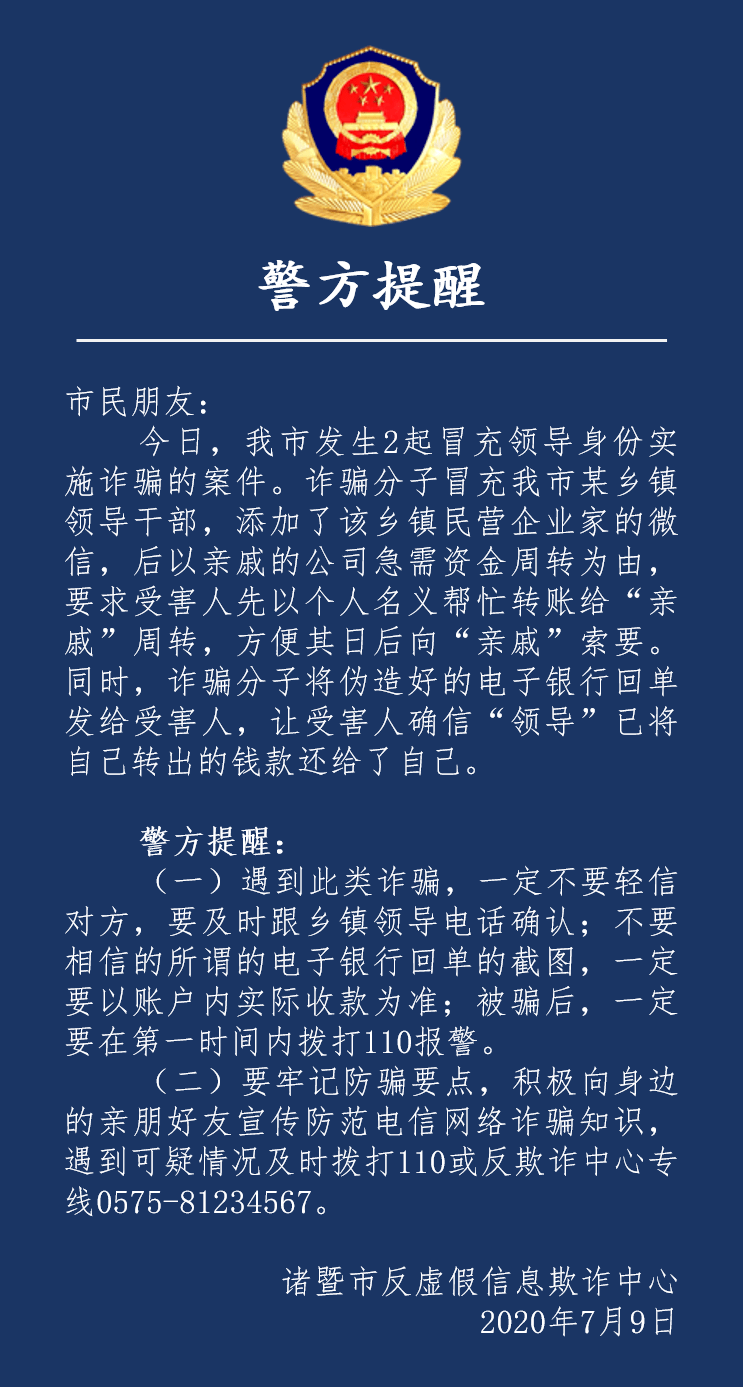 警方提醒

市民朋友：

今日，我市发生2起冒充领导身份实施诈骗的案件。诈骗分子冒充我市某乡镇领导干部，添加了该乡镇民营企业家的微信，后以亲戚的公司急需资金周转为由，要求受害人先以个人名义帮忙转账给“亲戚”周转，方便其日后向“亲戚”索要。同时，诈骗分子将伪造好的电子银行回单发给受害人，让受害人确信“领导”已将自己转出的钱款还给了自己。

警方提醒：

（一）遇到此类诈骗，一定不要轻信对方，要及时跟乡镇领导电话确认；不要相信的所谓的电子银行回单的截图，一定要以账户内实际收款为准；被骗后，一定要在第一时间内拨打110报警。

（二）要牢记防骗要点，积极向身边的亲朋好友宣传防范电信网络诈骗知识，遇到可疑情况及时拨打110或反欺诈中心专线0575-81234567。

诸暨市反虚假信息欺诈中心
2020年7月9日